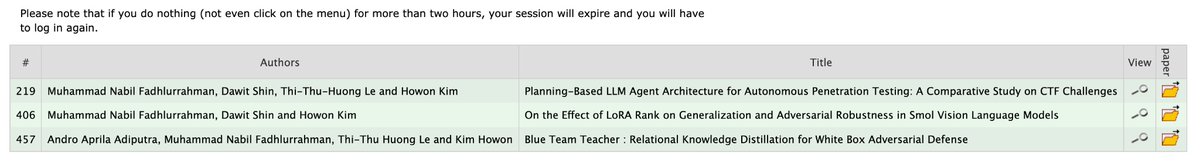 Please note that if you do nothing (not even click on the menu) for more than two hours, your session will expire and you will have to log in again.

| # | Authors | Title | View | paper |
|---|---|---|---|---|
| 219 | Muhammad Nabil Fadhlurrahman, Dawit Shin, Thi-Thu-Huong Le and Howon Kim | Planning-Based LLM Agent Architecture for Autonomous Penetration Testing: A Comparative Study on CTF Challenges | | |
| 406 | Muhammad Nabil Fadhlurrahman, Dawit Shin and Howon Kim | On the Effect of LoRA Rank on Generalization and Adversarial Robustness in Smol Vision Language Models | | |
| 457 | Andro Aprila Adiputra, Muhammad Nabil Fadhlurrahman, Thi-Thu Huong Le and Kim Howon | Blue Team Teacher : Relational Knowledge Distillation for White Box Adversarial Defense | | |